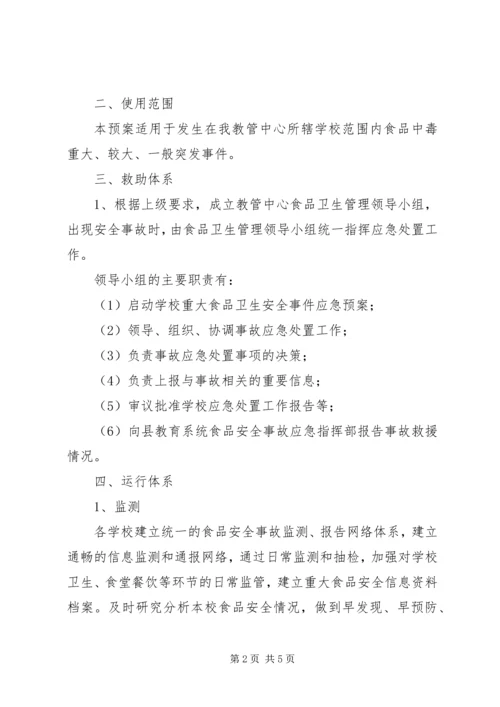 二、使用范围

本预案适用于发生在我教管中心所辖学校范围内食品中毒重大、较大、一般突发事件。

三、救助体系

1、根据上级要求，成立教管中心食品卫生管理领导小组，出现安全事故时，由食品卫生管理领导小组统一指挥应急处置工作。

领导小组的主要职责有：

（1）启动学校重大食品卫生安全事件应急预案；

（2）领导、组织、协调事故应急处置工作；

（3）负责事故应急处置事项的决策；

（4）负责上报与事故相关的重要信息；

（5）审议批准学校应急处置工作报告等；

（6）向县教育系统食品安全事故应急指挥部报告事故救援情况。

四、运行体系

1、监测

各学校建立统一的食品安全事故监测、报告网络体系，建立通畅的信息监测和通报网络，通过日常监测和抽检，加强对学校卫生、食堂餐饮等环节的日常监管，建立重大食品安全信息资料档案。及时研究分析本校食品安全情况，做到早发现、早预防、

第2页 共5页